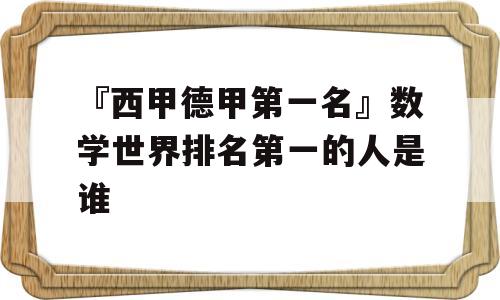 『西甲德甲第一名』数学世界排名第一的人是谁